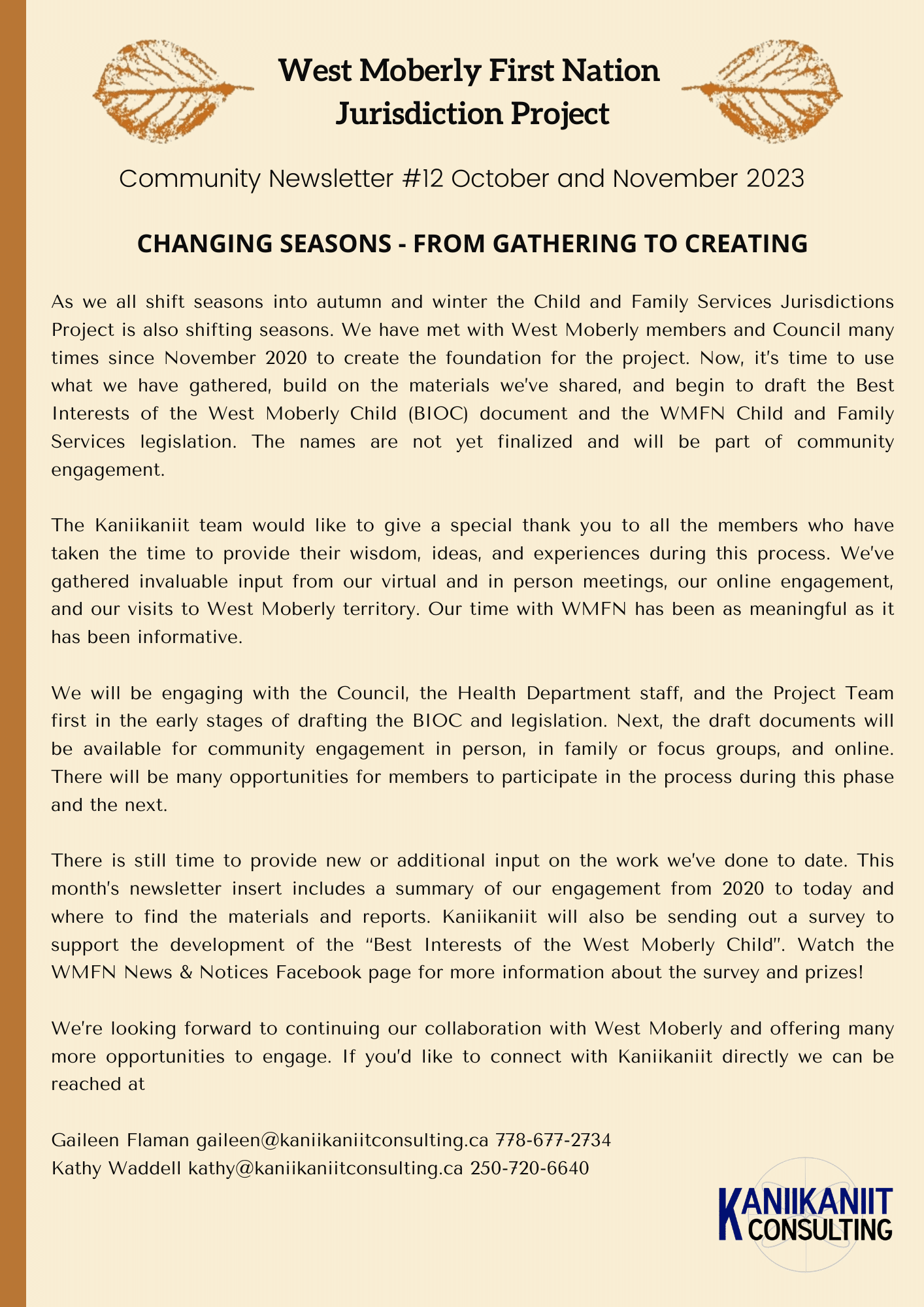 West Moberly First Nation Jurisdiction Project

Community Newsletter #12 October and November 2023

CHANGING SEASONS - FROM GATHERING TO CREATING

As we all shift seasons into autumn and winter the Child and Family Services Jurisdictions Project is also shifting seasons. We have met with West Moberly members and Council many times since November 2020 to create the foundation for the project. Now, it's time to use what we have gathered, build on the materials we've shared, and begin to draft the Best Interests of the West Moberly Child (BIOC) document and the WMFN Child and Family Services legislation. The names are not yet finalized and will be part of community engagement.

The Kaniikaniit team would like to give a special thank you to all the members who have taken the time to provide their wisdom, ideas, and experiences during this process. We've gathered invaluable input from our virtual and in person meetings, our online engagement, and our visits to West Moberly territory. Our time with WMFN has been as meaningful as it has been informative.

We will be engaging with the Council, the Health Department staff, and the Project Team first in the early stages of drafting the BIOC and legislation. Next, the draft documents will be available for community engagement in person, in family or focus groups, and online. There will be many opportunities for members to participate in the process during this phase and the next.

There is still time to provide new or additional input on the work we've done to date. This month's newsletter insert includes a summary of our engagement from 2020 to today and where to find the materials and reports. Kaniikaniit will also be sending out a survey to support the development of the "Best Interests of the West Moberly Child". Watch the WMFN News & Notices Facebook page for more information about the survey and prizes!

We're looking forward to continuing our collaboration with West Moberly and offering many more opportunities to engage. If you'd like to connect with Kaniikaniit directly we can be reached at

Gaileen Flaman gaileen@kaniikaniitconsulting.ca 778-677-2734
Kathy Waddell kathy@kaniikaniitconsulting.ca 250-720-6640

KANIIKANIIT CONSULTING